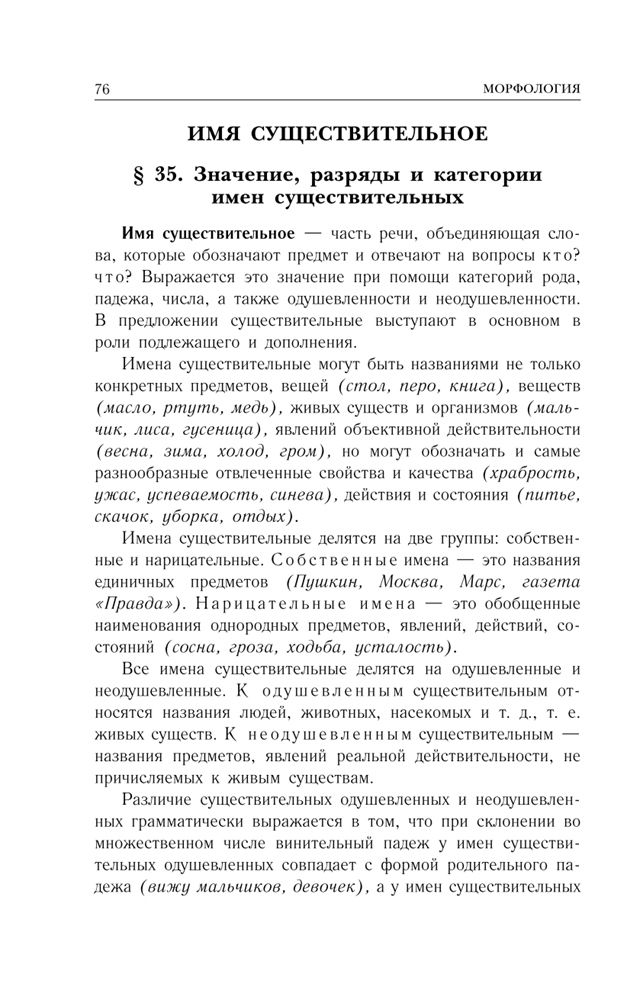 76 МОРФОЛОГИЯ

ИМЯ СУЩЕСТВИТЕЛЬНОЕ

§ 35. Значение, разряды и категории имен существительных

Имя существительное — часть речи, объединяющая слова, которые обозначают предмет и отвечают на вопросы кто? что? Выражается это значение при помощи категорий рода, падежа, числа, а также одушевленности и неодушевленности. В предложении существительные выступают в основном в роли подлежащего и дополнения.

Имена существительные могут быть названиями не только конкретных предметов, вещей (стол, перо, книга), веществ (масло, ртуть, медь), живых существ и организмов (мальчик, лиса, гусеница), явлений объективной действительности (весна, зима, холод, гром), но могут обозначать и самые разнообразные отвлеченные свойства и качества (храбрость, ужас, успеваемость, синева), действия и состояния (питье, скачок, уборка, отдых).

Имена существительные делятся на две группы: собственные и нарицательные. Собственные имена — это названия единичных предметов (Пушкин, Москва, Марс, газета «Правда»). Нарицательные имена — это обобщенные наименования однородных предметов, явлений, действий, состояний (сосна, гроза, ходьба, усталость).

Все имена существительные делятся на одушевленные и неодушевленные. К одушевленным существительным относятся названия людей, животных, насекомых и т. д., т. е. живых существ. К неодушевленным существительным — названия предметов, явлений реальной действительности, не причисляемых к живым существам.

Различие существительных одушевленных и неодушевленных грамматически выражается в том, что при склонении во множественном числе винительный падеж у имен существительных одушевленных совпадает с формой родительного падежа (вижу мальчиков, девочек), а у имен существительных